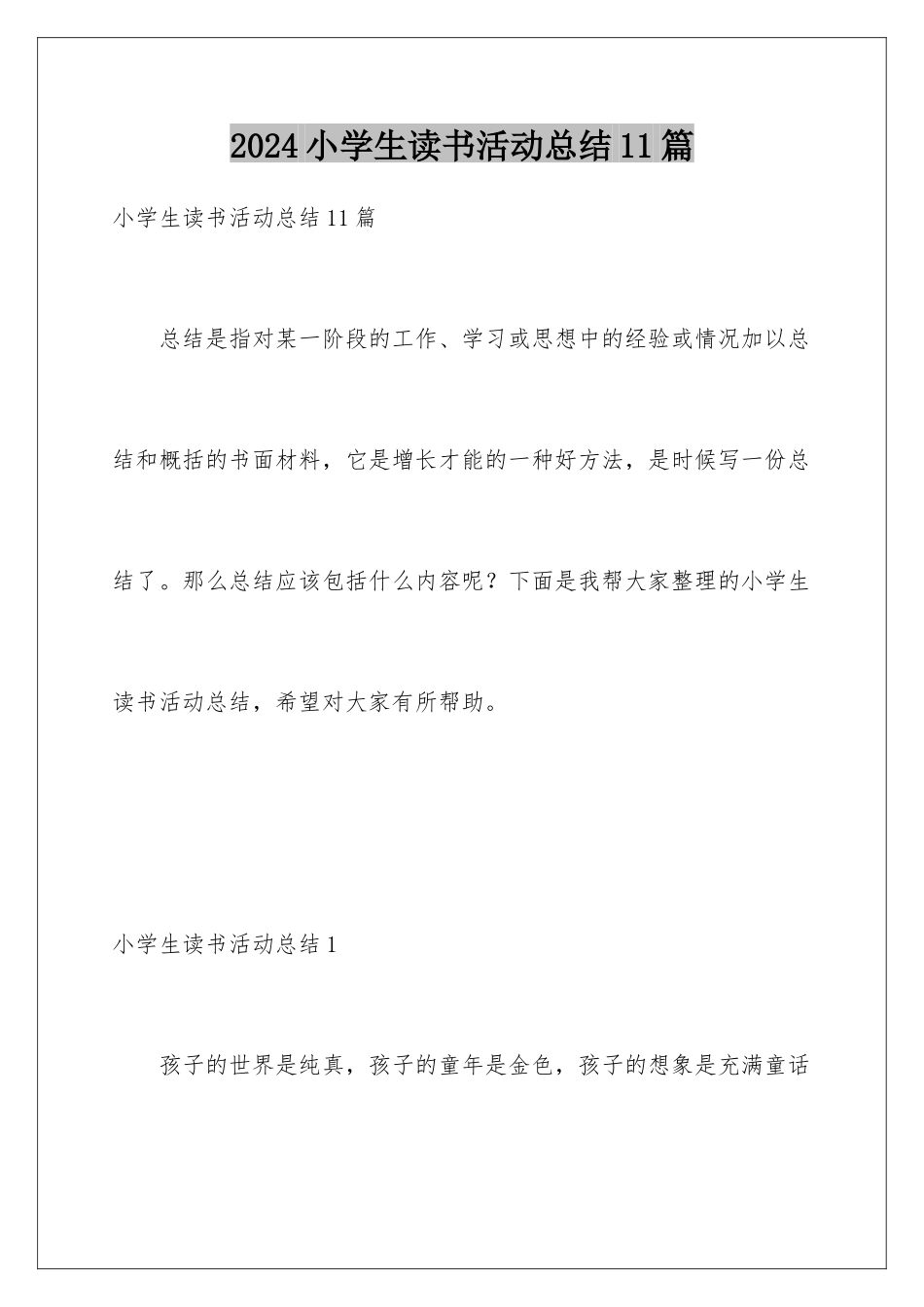 2024小学生读书活动总结11篇

小学生读书活动总结11篇

总结是指对某一阶段的工作、学习或思想中的经验或情况加以总结和概括的书面材料，它是增长才能的一种好方法，是时候写一份总结了。那么总结应该包括什么内容呢？下面是我帮大家整理的小学生读书活动总结，希望对大家有所帮助。

小学生读书活动总结1

孩子的世界是纯真，孩子的童年是金色，孩子的想象是充满童话